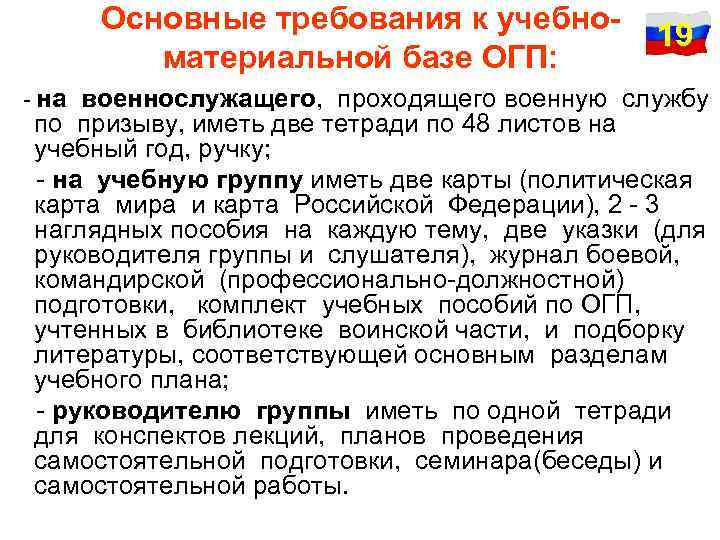 Основные требования к учебно-материальной базе ОГП:

19

- на военнослужащего, проходящего военную службу по призыву, иметь две тетради по 48 листов на учебный год, ручку;

- на учебную группу иметь две карты (политическая карта мира и карта Российской Федерации), 2 - 3 наглядных пособия на каждую тему, две указки (для руководителя группы и слушателя), журнал боевой, командирской (профессионально-должностной) подготовки, комплект учебных пособий по ОГП, учтенных в библиотеке воинской части, и подборку литературы, соответствующей основным разделам учебного плана;

- руководителю группы иметь по одной тетради для конспектов лекций, планов проведения самостоятельной подготовки, семинара(беседы) и самостоятельной работы.